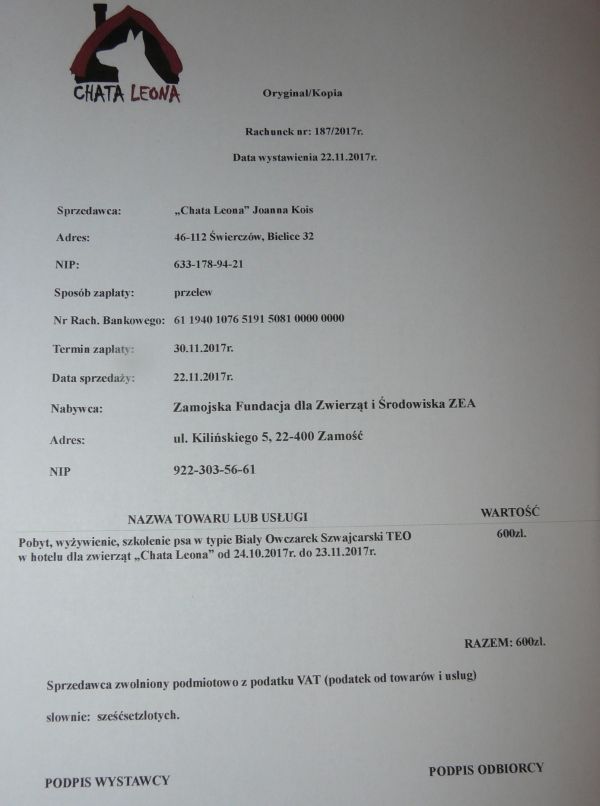 CHATA LEONA

Oryginał/Kopia

Rachunek nr: 187/2017r.

Data wystawienia 22.11.2017r.

Sprzedawca: „Chata Leona" Joanna Kois

Adres: 46-112 Świerczów, Bielice 32

NIP: 633-178-94-21

Sposób zapłaty: przelew

Nr Rach. Bankowego: 61 1940 1076 5191 5081 0000 0000

Termin zapłaty: 30.11.2017r.

Data sprzedaży: 22.11.2017r.

Nabywca: Zamojska Fundacja dla Zwierząt i Środowiska ZEA

Adres: ul. Kilińskiego 5, 22-400 Zamość

NIP 922-303-56-61

| NAZWA TOWARU LUB USŁUGI | WARTOŚĆ |
|---|---|
| Pobyt, wyżywienie, szkolenie psa w typie Biały Owczarek Szwajcarski TEO w hotelu dla zwierząt „Chata Leona" od 24.10.2017r. do 23.11.2017r. | 600zł. |

RAZEM: 600zł.

Sprzedawca zwolniony podmiotowo z podatku VAT (podatek od towarów i usług)

słownie: sześćsetzłotych.

PODPIS WYSTAWCY

PODPIS ODBIORCY